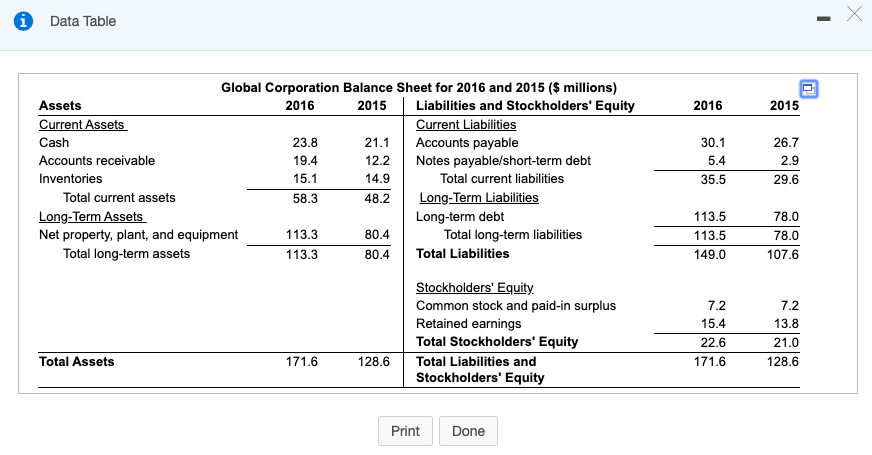 Data Table

Global Corporation Balance Sheet for 2016 and 2015 ($ millions)

| Assets | 2016 | 2015 | Liabilities and Stockholders' Equity | 2016 | 2015 |
|---|---|---|---|---|---|
| Current Assets | | | Current Liabilities | | |
| Cash | 23.8 | 21.1 | Accounts payable | 30.1 | 26.7 |
| Accounts receivable | 19.4 | 12.2 | Notes payable/short-term debt | 5.4 | 2.9 |
| Inventories | 15.1 | 14.9 | Total current liabilities | 35.5 | 29.6 |
| Total current assets | 58.3 | 48.2 | Long-Term Liabilities | | |
| Long-Term Assets | | | Long-term debt | 113.5 | 78.0 |
| Net property, plant, and equipment | 113.3 | 80.4 | Total long-term liabilities | 113.5 | 78.0 |
| Total long-term assets | 113.3 | 80.4 | Total Liabilities | 149.0 | 107.6 |
| | | | Stockholders' Equity | | |
| | | | Common stock and paid-in surplus | 7.2 | 7.2 |
| | | | Retained earnings | 15.4 | 13.8 |
| | | | Total Stockholders' Equity | 22.6 | 21.0 |
| Total Assets | 171.6 | 128.6 | Total Liabilities and Stockholders' Equity | 171.6 | 128.6 |

Print Done